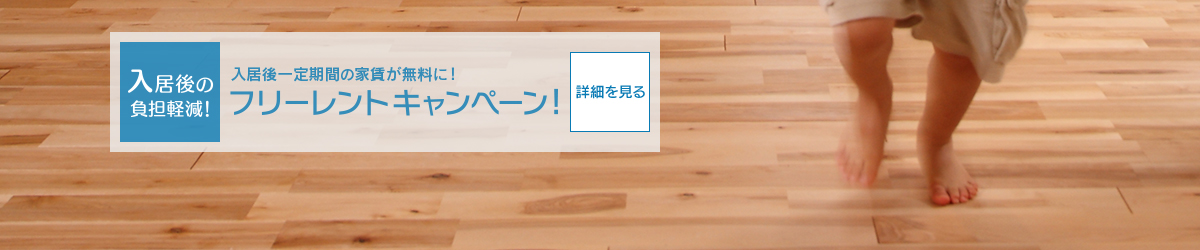 入居後の負担軽減!

入居後一定期間の家賃が無料に!
フリーレントキャンペーン!

詳細を見る